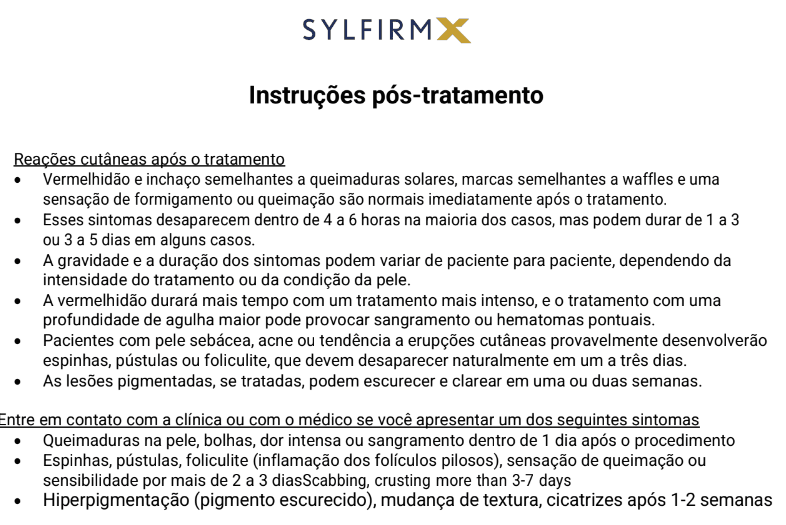 SYLFIRM X

Instruções pós-tratamento

Reações cutâneas após o tratamento
• Vermelhidão e inchaço semelhantes a queimaduras solares, marcas semelhantes a waffles e uma sensação de formigamento ou queimação são normais imediatamente após o tratamento.
• Esses sintomas desaparecem dentro de 4 a 6 horas na maioria dos casos, mas podem durar de 1 a 3 ou 3 a 5 dias em alguns casos.
• A gravidade e a duração dos sintomas podem variar de paciente para paciente, dependendo da intensidade do tratamento ou da condição da pele.
• A vermelhidão durará mais tempo com um tratamento mais intenso, e o tratamento com uma profundidade de agulha maior pode provocar sangramento ou hematomas pontuais.
• Pacientes com pele sebácea, acne ou tendência a erupções cutâneas provavelmente desenvolverão espinhas, pústulas ou foliculite, que devem desaparecer naturalmente em um a três dias.
• As lesões pigmentadas, se tratadas, podem escurecer e clarear em uma ou duas semanas.

Entre em contato com a clínica ou com o médico se você apresentar um dos seguintes sintomas
• Queimaduras na pele, bolhas, dor intensa ou sangramento dentro de 1 dia após o procedimento
• Espinhas, pústulas, foliculite (inflamação dos folículos pilosos), sensação de queimação ou sensibilidade por mais de 2 a 3 diasScabbing, crusting more than 3-7 days
• Hiperpigmentação (pigmento escurecido), mudança de textura, cicatrizes após 1-2 semanas